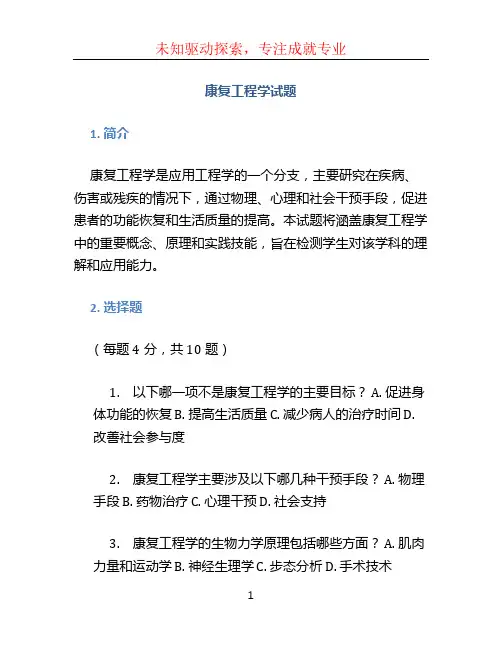 未知驱动探索，专注成就专业

康复工程学试题

1. 简介

康复工程学是应用工程学的一个分支，主要研究在疾病、伤害或残疾的情况下，通过物理、心理和社会干预手段，促进患者的功能恢复和生活质量的提高。本试题将涵盖康复工程学中的重要概念、原理和实践技能，旨在检测学生对该学科的理解和应用能力。

2. 选择题

（每题 4 分，共 10 题）

1. 以下哪一项不是康复工程学的主要目标？ A. 促进身体功能的恢复 B. 提高生活质量 C. 减少病人的治疗时间 D. 改善社会参与度

2. 康复工程学主要涉及以下哪几种干预手段？ A. 物理手段 B. 药物治疗 C. 心理干预 D. 社会支持

3. 康复工程学的生物力学原理包括哪些方面？ A. 肌肉力量和运动学 B. 神经生理学 C. 步态分析 D. 手术技术

1